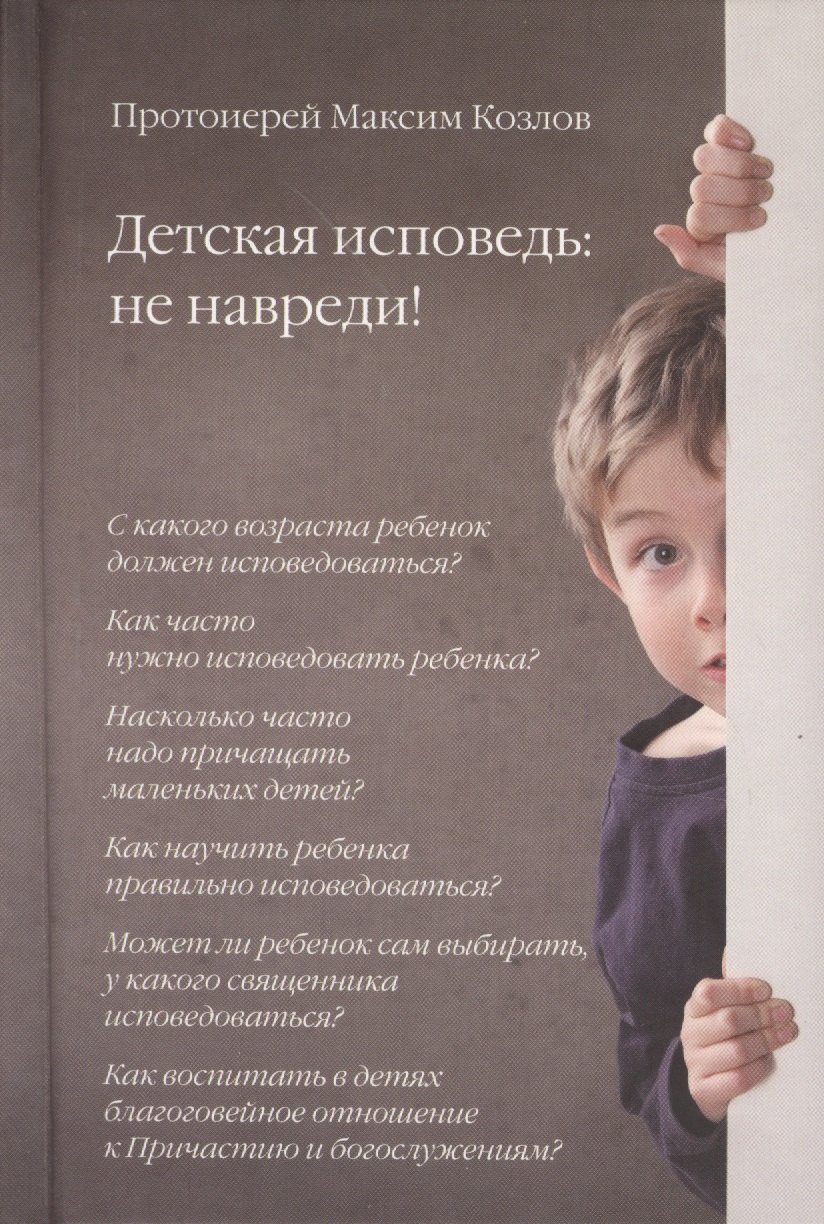 Протоиерей Максим Козлов

Детская исповедь: не навреди!

С какого возраста ребенок должен исповедоваться?

Как часто нужно исповедовать ребенка?

Насколько часто надо причащать маленьких детей?

Как научить ребенка правильно исповедоваться?

Может ли ребенок сам выбирать, у какого священника исповедоваться?

Как воспитать в детях благоговейное отношение к Причастию и богослужениям?